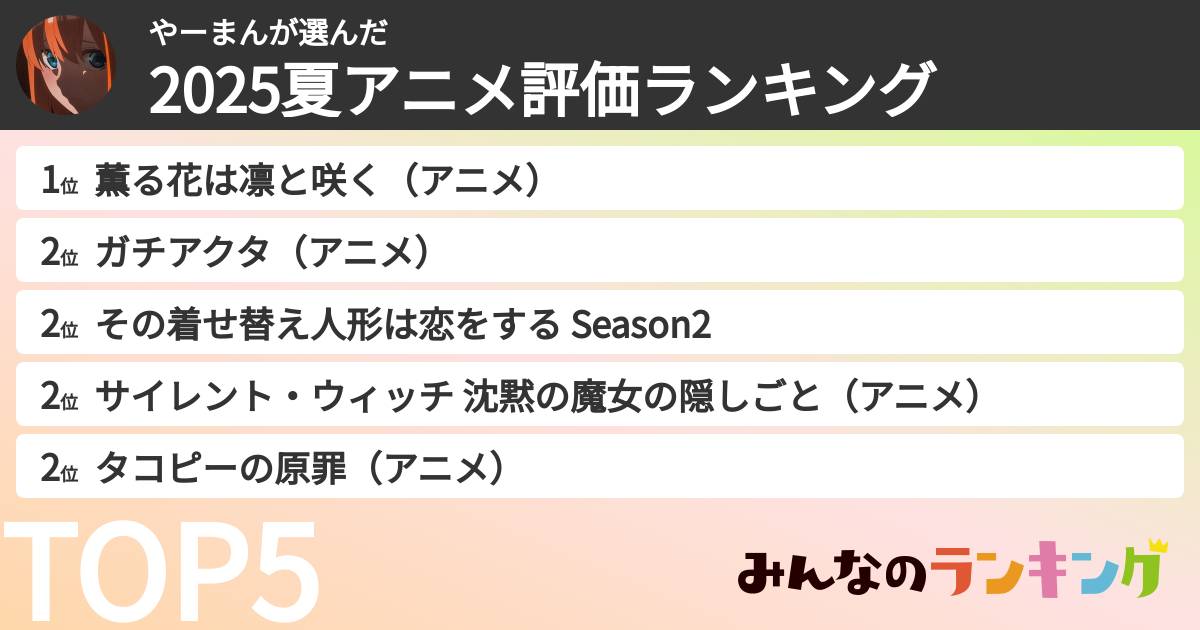 やーまんが選んだ
2025夏アニメ評価ランキング

1位 薫る花は凛と咲く（アニメ）
2位 ガチアクタ（アニメ）
2位 その着せ替え人形は恋をする Season2
2位 サイレント・ウィッチ 沈黙の魔女の隠しごと（アニメ）
2位 タコピーの原罪（アニメ）

TOP5

みんなのランキング